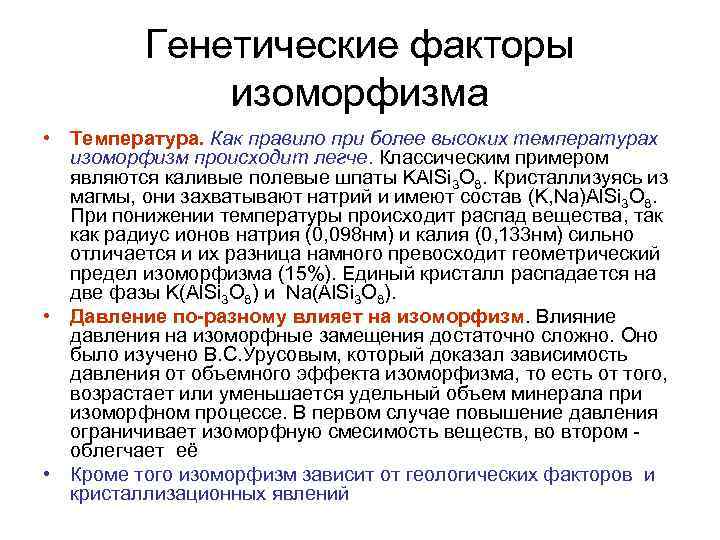 Генетические факторы изоморфизма

• Температура. Как правило при более высоких температурах изоморфизм происходит легче. Классическим примером являются каливые полевые шпаты $KAlSi_3O_8$. Кристаллизуясь из магмы, они захватывают натрий и имеют состав $(K,Na)AlSi_3O_8$. При понижении температуры происходит распад вещества, так как радиус ионов натрия (0,098нм) и калия (0,133нм) сильно отличается и их разница намного превосходит геометрический предел изоморфизма (15%). Единый кристалл распадается на две фазы $K(AlSi_3O_8)$ и $Na(AlSi_3O_8)$.

• Давление по-разному влияет на изоморфизм. Влияние давления на изоморфные замещения достаточно сложно. Оно было изучено В.С.Урусовым, который доказал зависимость давления от объемного эффекта изоморфизма, то есть от того, возрастает или уменьшается удельный объем минерала при изоморфном процессе. В первом случае повышение давления ограничивает изоморфную смесимость веществ, во втором - облегчает её

• Кроме того изоморфизм зависит от геологических факторов и кристаллизационных явлений